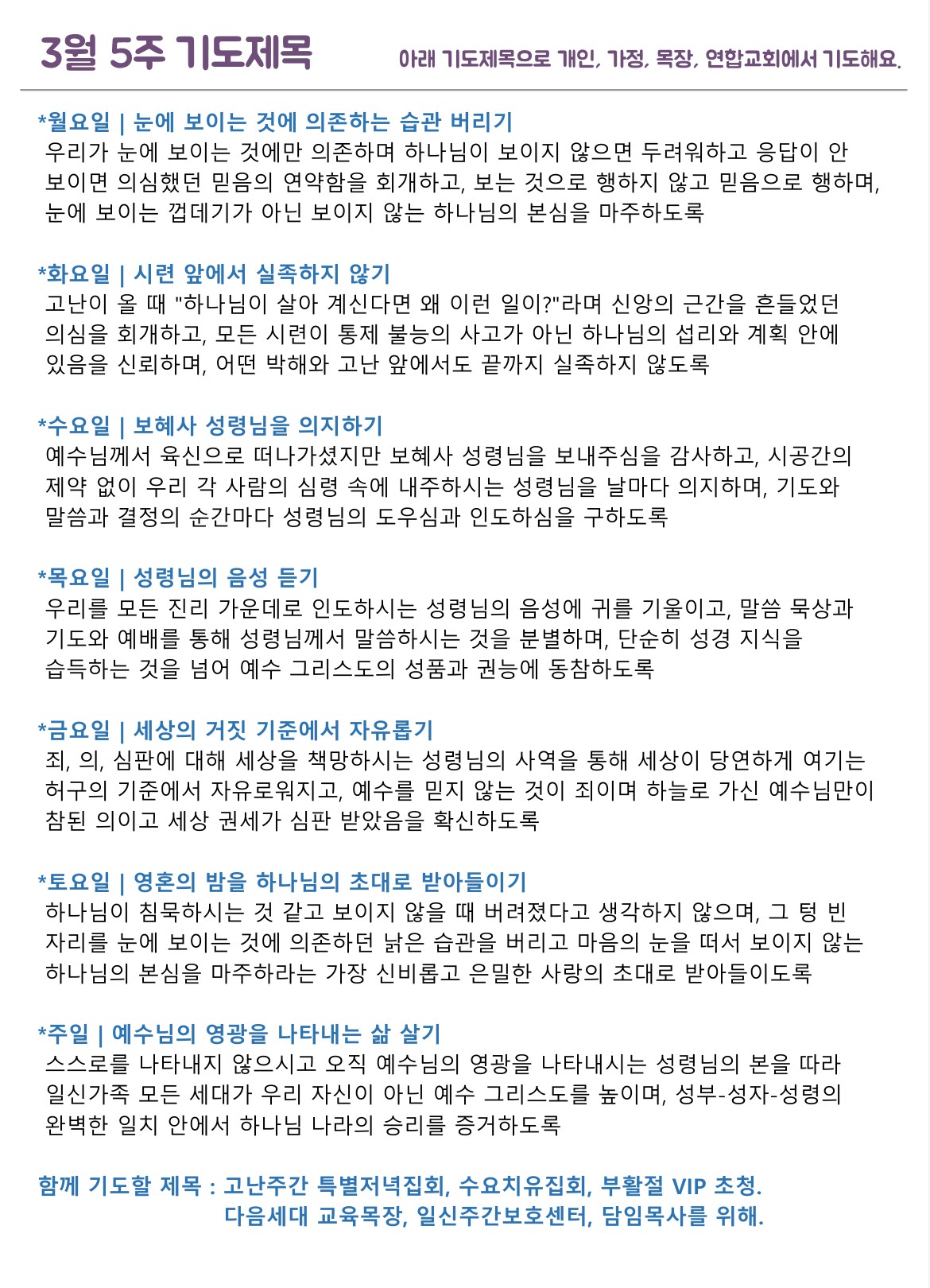 3월 5주 기도제목

아래 기도제목으로 개인, 가정, 목장, 연합교회에서 기도해요.

*월요일 | 눈에 보이는 것에 의존하는 습관 버리기
우리가 눈에 보이는 것에만 의존하며 하나님이 보이지 않으면 두려워하고 응답이 안 보이면 의심했던 믿음의 연약함을 회개하고, 보는 것으로 행하지 않고 믿음으로 행하며, 눈에 보이는 껍데기가 아닌 보이지 않는 하나님의 본심을 마주하도록

*화요일 | 시련 앞에서 실족하지 않기
고난이 올 때 "하나님이 살아 계신다면 왜 이런 일이?"라며 신앙의 근간을 흔들었던 의심을 회개하고, 모든 시련이 통제 불능의 사고가 아닌 하나님의 섭리와 계획 안에 있음을 신뢰하며, 어떤 박해와 고난 앞에서도 끝까지 실족하지 않도록

*수요일 | 보혜사 성령님을 의지하기
예수님께서 육신으로 떠나가셨지만 보혜사 성령님을 보내주심을 감사하고, 시공간의 제약 없이 우리 각 사람의 심령 속에 내주하시는 성령님을 날마다 의지하며, 기도와 말씀과 결정의 순간마다 성령님의 도우심과 인도하심을 구하도록

*목요일 | 성령님의 음성 듣기
우리를 모든 진리 가운데로 인도하시는 성령님의 음성에 귀를 기울이고, 말씀 묵상과 기도와 예배를 통해 성령님께서 말씀하시는 것을 분별하며, 단순히 성경 지식을 습득하는 것을 넘어 예수 그리스도의 성품과 권능에 동참하도록

*금요일 | 세상의 거짓 기준에서 자유롭기
죄, 의, 심판에 대해 세상을 책망하시는 성령님의 사역을 통해 세상이 당연하게 여기는 허구의 기준에서 자유로워지고, 예수를 믿지 않는 것이 죄이며 하늘로 가신 예수님만이 참된 의이고 세상 권세가 심판 받았음을 확신하도록

*토요일 | 영혼의 밤을 하나님의 초대로 받아들이기
하나님이 침묵하시는 것 같고 보이지 않을 때 버려졌다고 생각하지 않으며, 그 텅 빈 자리를 눈에 보이는 것에 의존하던 낡은 습관을 버리고 마음의 눈을 떠서 보이지 않는 하나님의 본심을 마주하라는 가장 신비롭고 은밀한 사랑의 초대로 받아들이도록

*주일 | 예수님의 영광을 나타내는 삶 살기
스스로를 나타내지 않으시고 오직 예수님의 영광을 나타내시는 성령님의 본을 따라 일신가족 모든 세대가 우리 자신이 아닌 예수 그리스도를 높이며, 성부-성자-성령의 완벽한 일치 안에서 하나님 나라의 승리를 증거하도록

함께 기도할 제목 : 고난주간 특별저녁집회, 수요치유집회, 부활절 VIP 초청. 다음세대 교육목장, 일신주간보호센터, 담임목사를 위해.